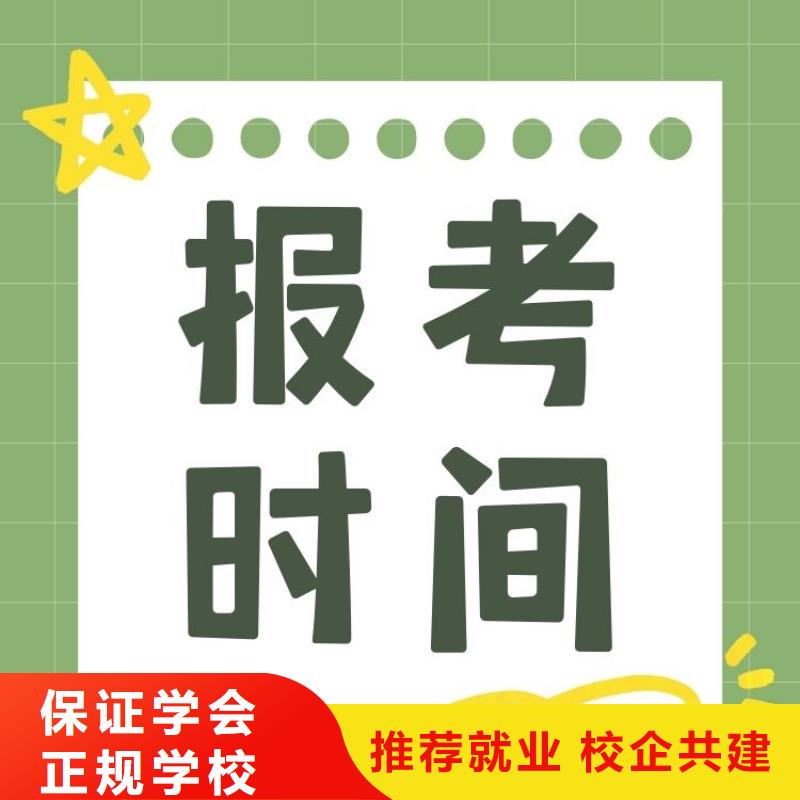 报考
时间

保证学会
正规学校

推荐就业 校企共建